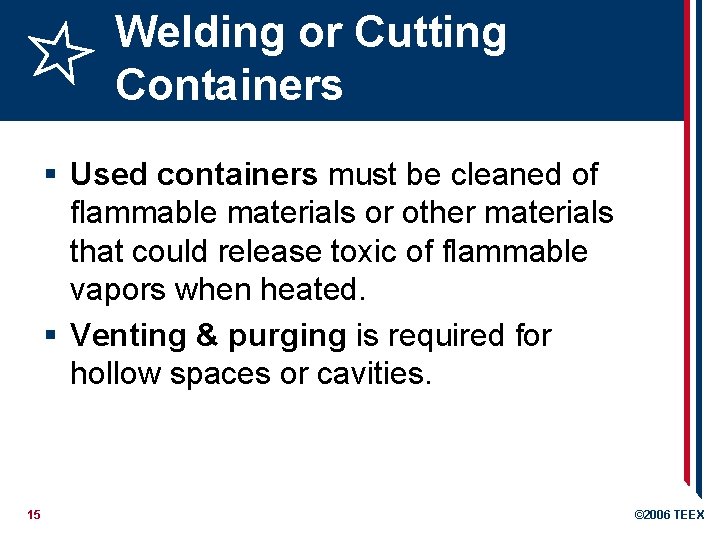 Welding or Cutting Containers

▪ Used containers must be cleaned of flammable materials or other materials that could release toxic of flammable vapors when heated.

▪ Venting & purging is required for hollow spaces or cavities.

15

©2006 TEEX